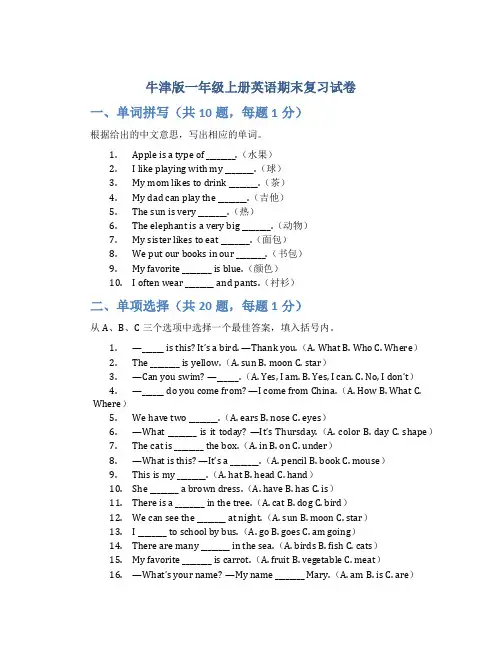 牛津版一年级上册英语期末复习试卷

一、单词拼写（共 10 题，每题 1 分）

根据给出的中文意思，写出相应的单词。

1. Apple is a type of ______.（水果）
2. I like playing with my ______.（球）
3. My mom likes to drink ______.（茶）
4. My dad can play the ______.（吉他）
5. The sun is very ______.（热）
6. The elephant is a very big ______.（动物）
7. My sister likes to eat ______.（面包）
8. We put our books in our ______.（书包）
9. My favorite ______ is blue.（颜色）
10. I often wear ______ and pants.（衬衫）

二、单项选择（共 20 题，每题 1 分）

从 A、B、C 三个选项中选择一个最佳答案，填入括号内。

1. —_____ is this? It's a bird. —Thank you.（A. What B. Who C. Where）
2. The ______ is yellow.（A. sun B. moon C. star）
3. —Can you swim? —_____.（A. Yes, I am. B. Yes, I can. C. No, I don't）
4. —_____ do you come from? —I come from China.（A. How B. What C. Where）
5. We have two ______.（A. ears B. nose C. eyes）
6. —What ______ is it today? —It's Thursday.（A. color B. day C. shape）
7. The cat is ______ the box.（A. in B. on C. under）
8. —What is this? —It's a ______.（A. pencil B. book C. mouse）
9. This is my ______.（A. hat B. head C. hand）
10. She ______ a brown dress.（A. have B. has C. is）
11. There is a ______ in the tree.（A. cat B. dog C. bird）
12. We can see the ______ at night.（A. sun B. moon C. star）
13. I ______ to school by bus.（A. go B. goes C. am going）
14. There are many ______ in the sea.（A. birds B. fish C. cats）
15. My favorite ______ is carrot.（A. fruit B. vegetable C. meat）
16. —What's your name? —My name ______ Mary.（A. am B. is C. are）